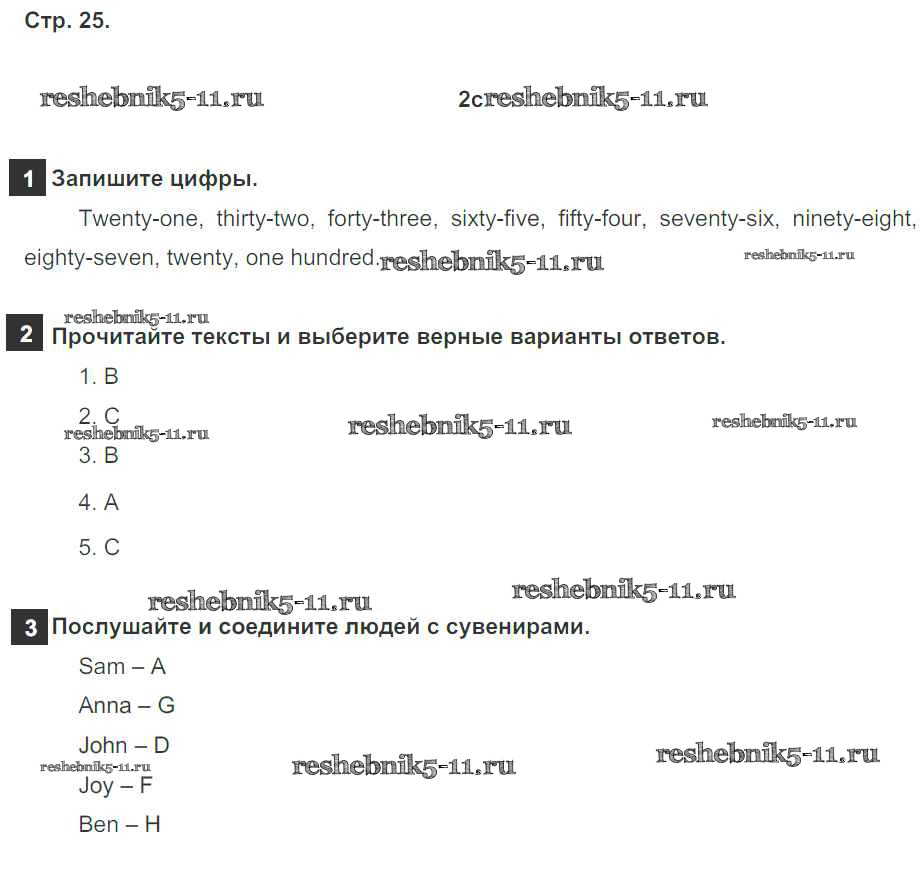 Стр. 25.

reshebnik5-11.ru 2creshebnik5-11.ru

1 Запишите цифры.

Twenty-one, thirty-two, forty-three, sixty-five, fifty-four, seventy-six, ninety-eight, eighty-seven, twenty, one hundred. reshebnik5-11.ru reshebnik5-11.ru

reshebnik5-11.ru
2 Прочитайте тексты и выберите верные варианты ответов.

1. B

2. C reshebnik5-11.ru reshebnik5-11.ru reshebnik5-11.ru

3. B

4. A

5. C

reshebnik5-11.ru reshebnik5-11.ru
3 Послушайте и соедините людей с сувенирами.

Sam – A

Anna – G

John – D reshebnik5-11.ru reshebnik5-11.ru reshebnik5-11.ru

Joy – F

Ben – H